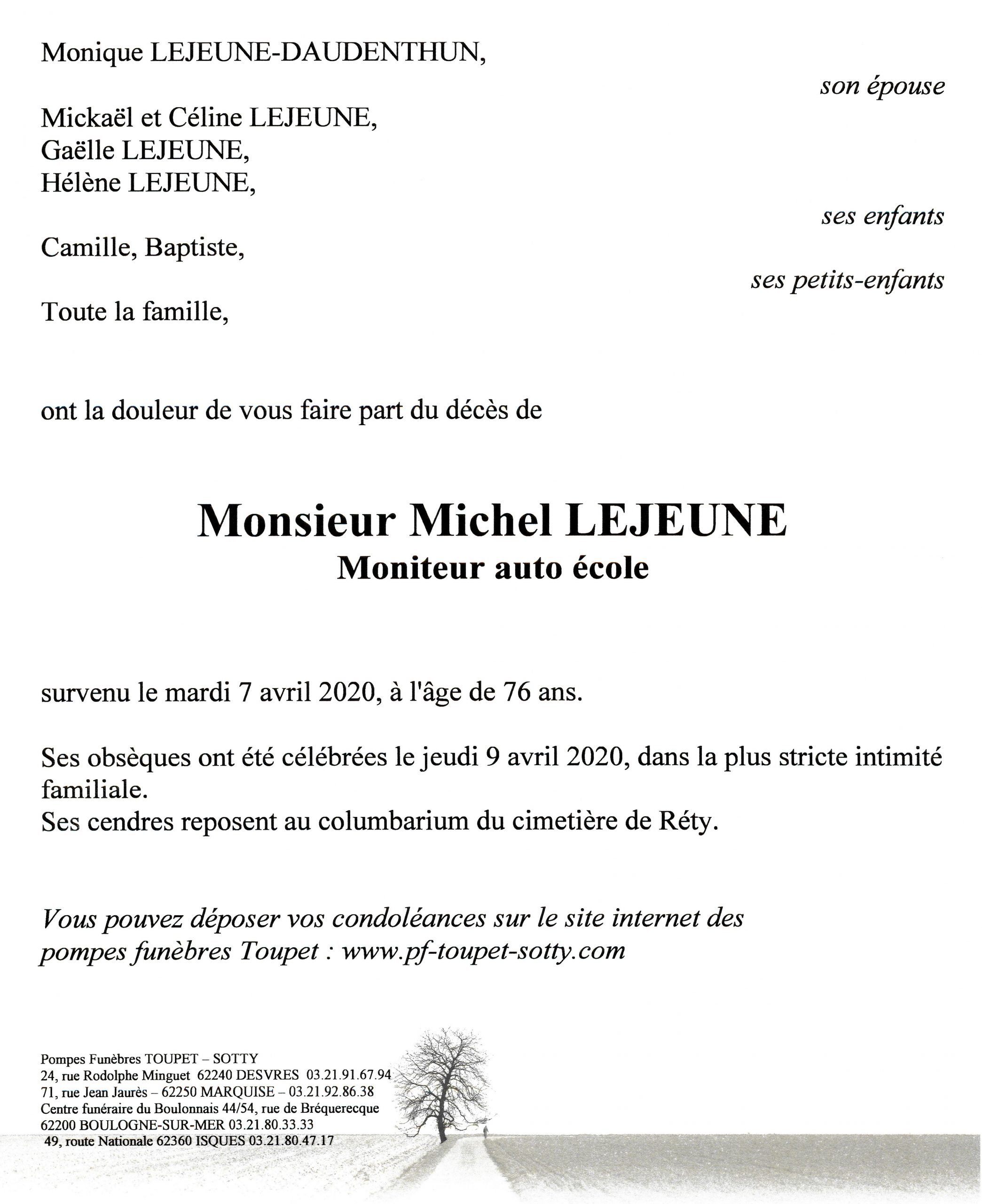 Monique LEJEUNE-DAUDENTHUN,

son épouse

Mickaël et Céline LEJEUNE,
Gaëlle LEJEUNE,
Hélène LEJEUNE,

ses enfants

Camille, Baptiste,

ses petits-enfants

Toute la famille,

ont la douleur de vous faire part du décès de

Monsieur Michel LEJEUNE
Moniteur auto école

survenu le mardi 7 avril 2020, à l'âge de 76 ans.

Ses obsèques ont été célébrées le jeudi 9 avril 2020, dans la plus stricte intimité familiale.
Ses cendres reposent au columbarium du cimetière de Réty.

Vous pouvez déposer vos condoléances sur le site internet des pompes funèbres Toupet : www.pf-toupet-sotty.com

Pompes Funèbres TOUPET – SOTTY
24, rue Rodolphe Minguet 62240 DESVRES 03.21.91.67.94
71, rue Jean Jaurès – 62250 MARQUISE – 03.21.92.86.38
Centre funéraire du Boulonnais 44/54, rue de Bréquerecque
62200 BOULOGNE-SUR-MER 03.21.80.33.33
49, route Nationale 62360 ISQUES 03.21.80.47.17